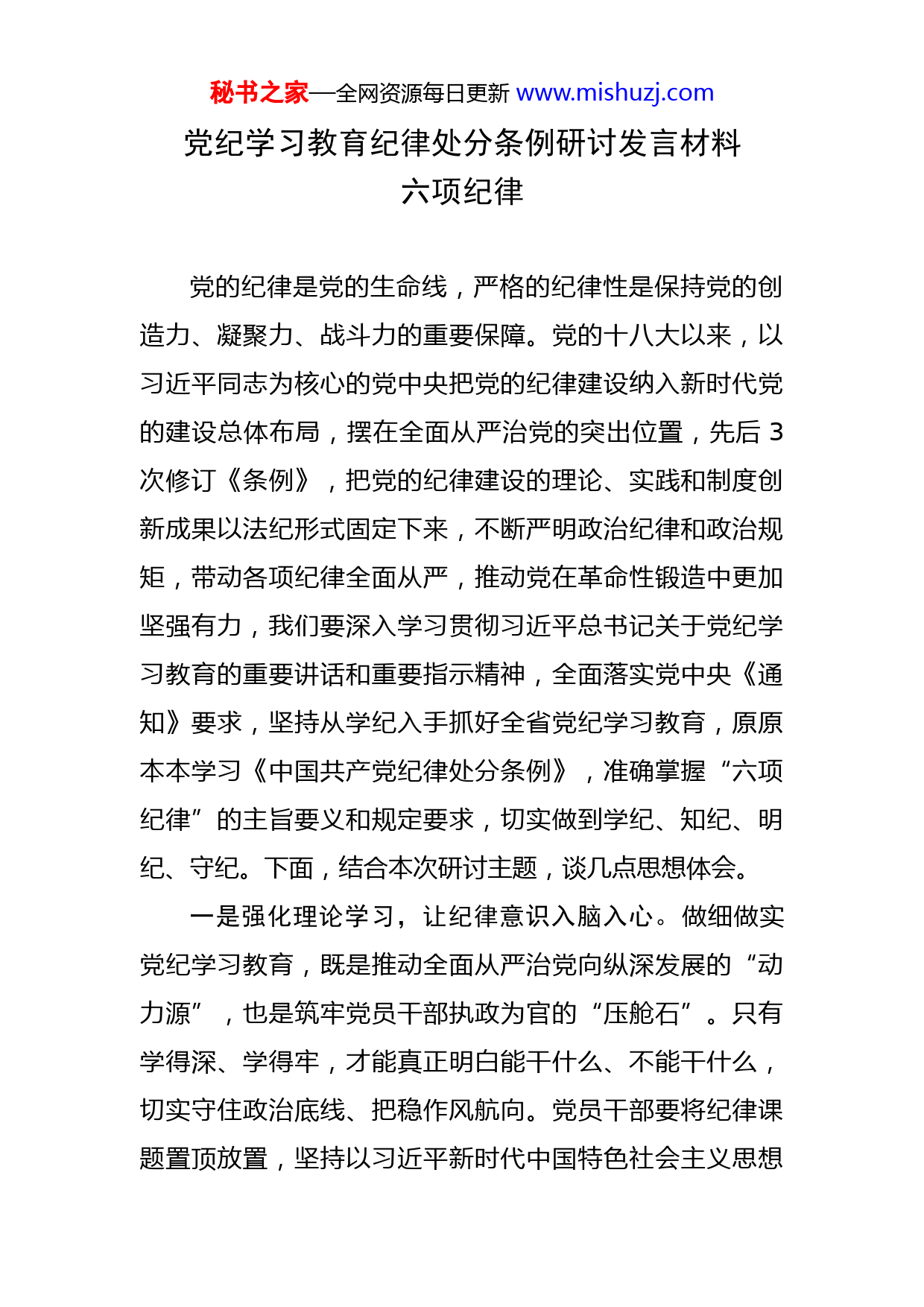 秘书之家—全网资源每日更新 www.mishuzj.com

党纪学习教育纪律处分条例研讨发言材料
六项纪律

党的纪律是党的生命线，严格的纪律性是保持党的创造力、凝聚力、战斗力的重要保障。党的十八大以来，以习近平同志为核心的党中央把党的纪律建设纳入新时代党的建设总体布局，摆在全面从严治党的突出位置，先后 3 次修订《条例》，把党的纪律建设的理论、实践和制度创新成果以法纪形式固定下来，不断严明政治纪律和政治规矩，带动各项纪律全面从严，推动党在革命性锻造中更加坚强有力，我们要深入学习贯彻习近平总书记关于党纪学习教育的重要讲话和重要指示精神，全面落实党中央《通知》要求，坚持从学纪入手抓好全省党纪学习教育，原原本本学习《中国共产党纪律处分条例》，准确掌握“六项纪律”的主旨要义和规定要求，切实做到学纪、知纪、明纪、守纪。下面，结合本次研讨主题，谈几点思想体会。

一是强化理论学习，让纪律意识入脑入心。做细做实党纪学习教育，既是推动全面从严治党向纵深发展的“动力源”，也是筑牢党员干部执政为官的“压舱石”。只有学得深、学得牢，才能真正明白能干什么、不能干什么，切实守住政治底线、把稳作风航向。党员干部要将纪律课题置顶放置，坚持以习近平新时代中国特色社会主义思想